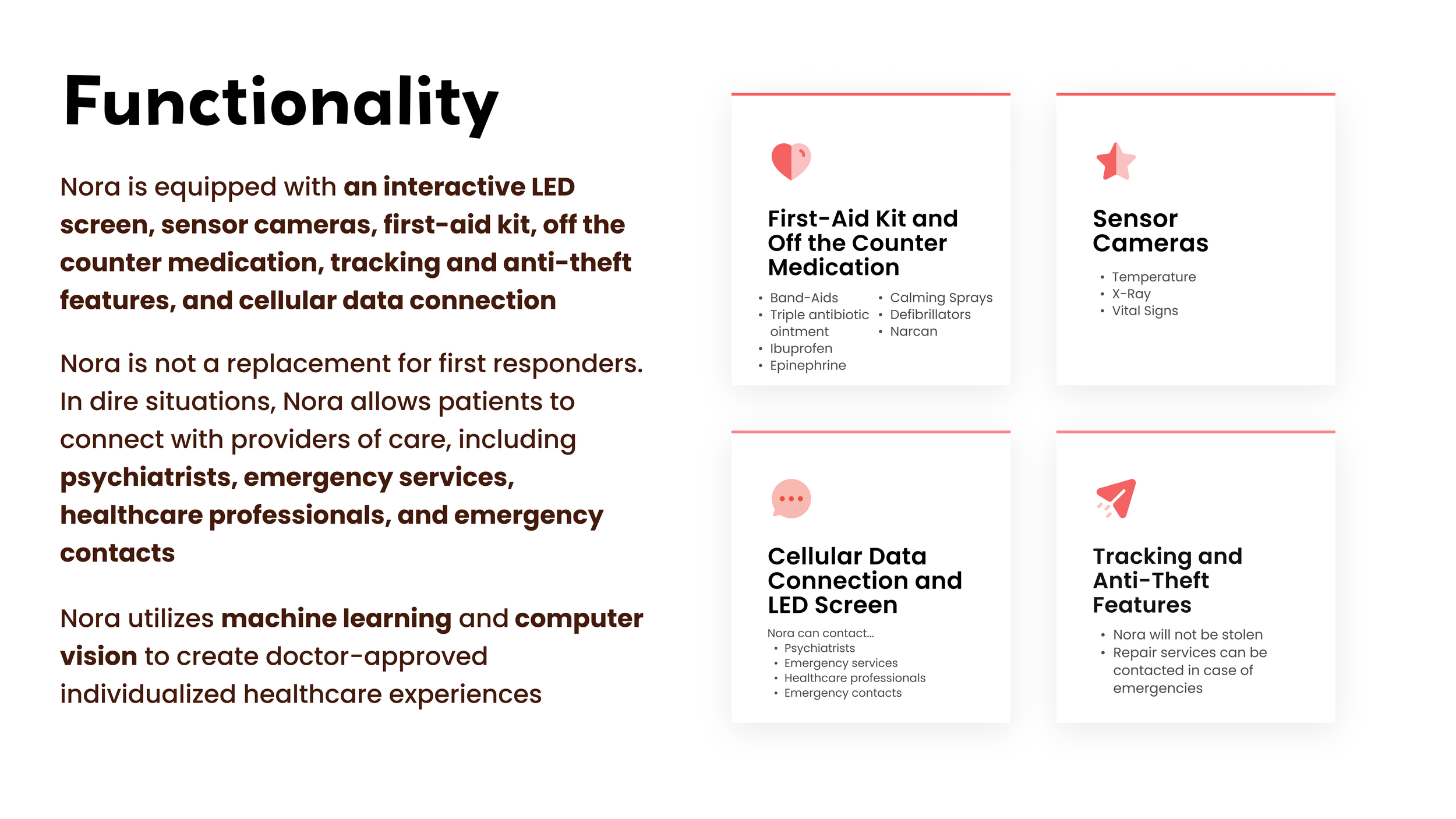 Functionality

Nora is equipped with an interactive LED screen, sensor cameras, first-aid kit, off the counter medication, tracking and anti-theft features, and cellular data connection

Nora is not a replacement for first responders. In dire situations, Nora allows patients to connect with providers of care, including psychiatrists, emergency services, healthcare professionals, and emergency contacts

Nora utilizes machine learning and computer vision to create doctor-approved individualized healthcare experiences

First-Aid Kit and Off the Counter Medication

• Band-Aids
• Triple antibiotic ointment
• Ibuprofen
• Epinephrine

• Calming Sprays
• Defibrillators
• Narcan

Sensor Cameras

• Temperature
• X-Ray
• Vital Signs

Cellular Data Connection and LED Screen

Nora can contact...
• Psychiatrists
• Emergency services
• Healthcare professionals
• Emergency contacts

Tracking and Anti-Theft Features

• Nora will not be stolen
• Repair services can be contacted in case of emergencies